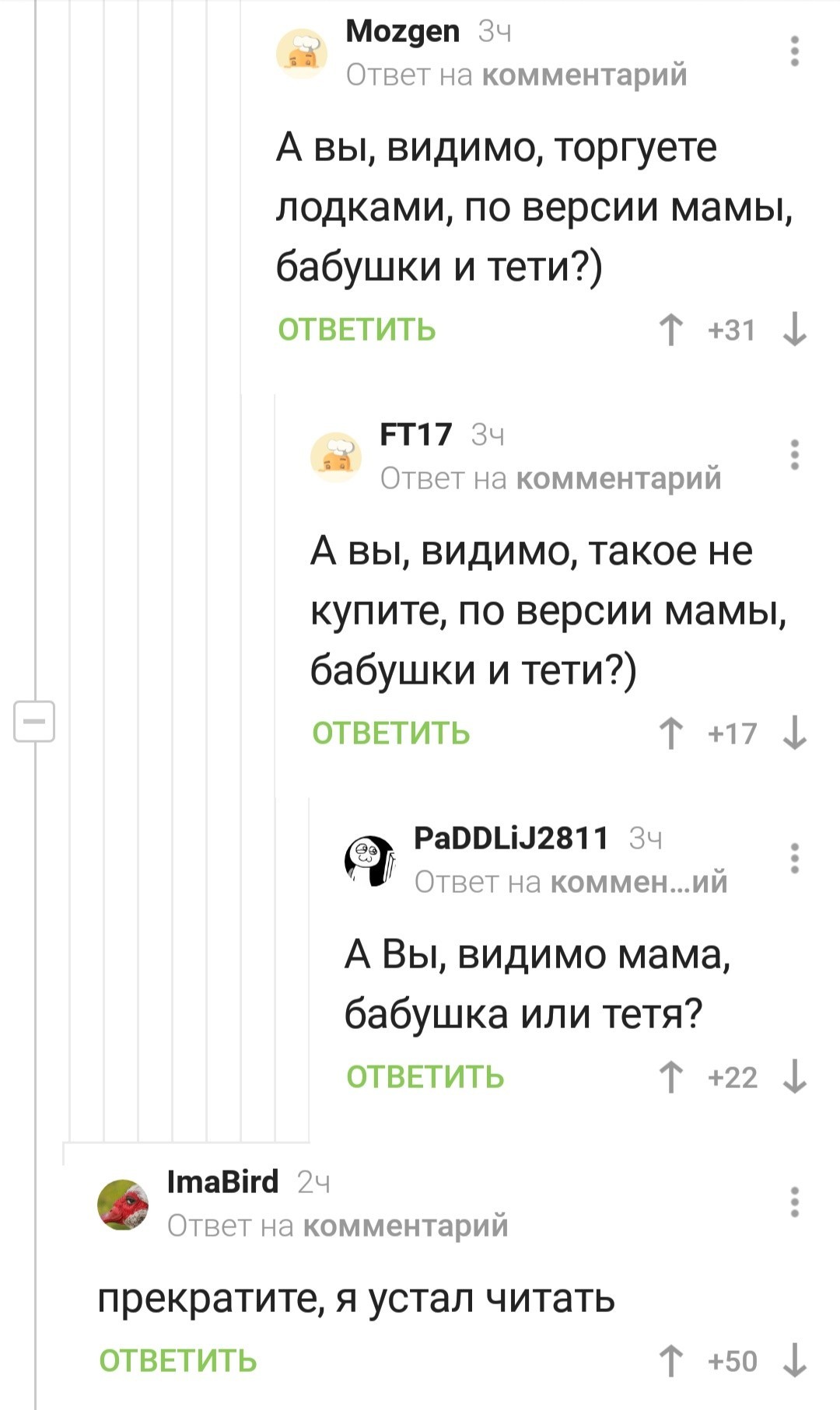 Mozgen 3ч
Ответ на комментарий

А вы, видимо, торгуете лодками, по версии мамы, бабушки и тети?)

ОТВЕТИТЬ +31

FT17 3ч
Ответ на комментарий

А вы, видимо, такое не купите, по версии мамы, бабушки и тети?)

ОТВЕТИТЬ +17

PaDDLiJ2811 3ч
Ответ на коммен...ий

А Вы, видимо мама, бабушка или тетя?

ОТВЕТИТЬ +22

ImaBird 2ч
Ответ на комментарий

прекратите, я устал читать

ОТВЕТИТЬ +50